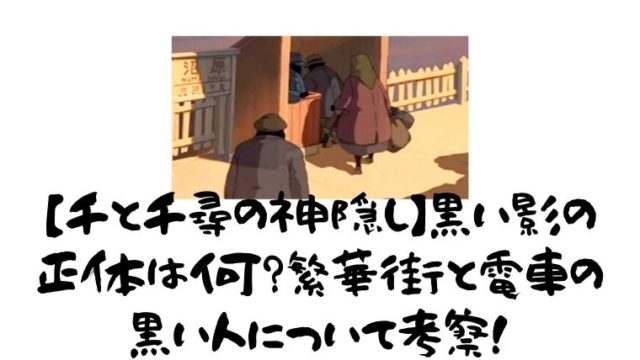 沼原

【千と千尋の神隠し】黒い影の正体は何?繁華街と電車の黒い人について考察!